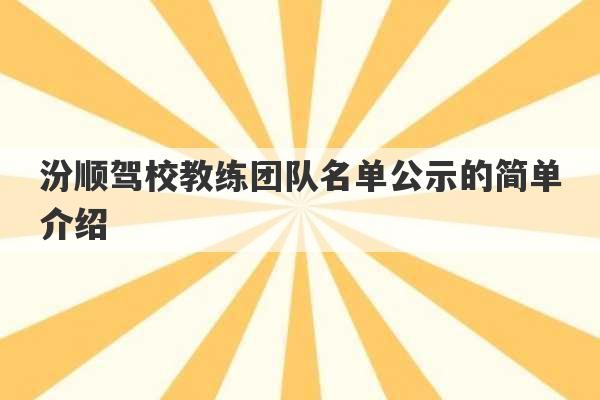 汾顺驾校教练团队名单公示的简单介绍